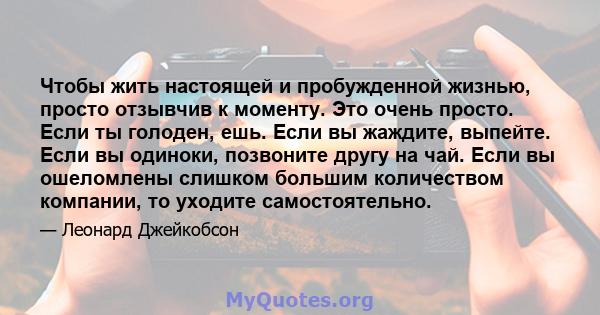 Чтобы жить настоящей и пробужденной жизнью, просто отзывчив к моменту. Это очень просто. Если ты голоден, ешь. Если вы жаждите, выпейте. Если вы одиноки, позвоните другу на чай. Если вы ошеломлены слишком большим количеством компании, то уходите самостоятельно.

— Леонард Джейкобсон

MyQuotes.org